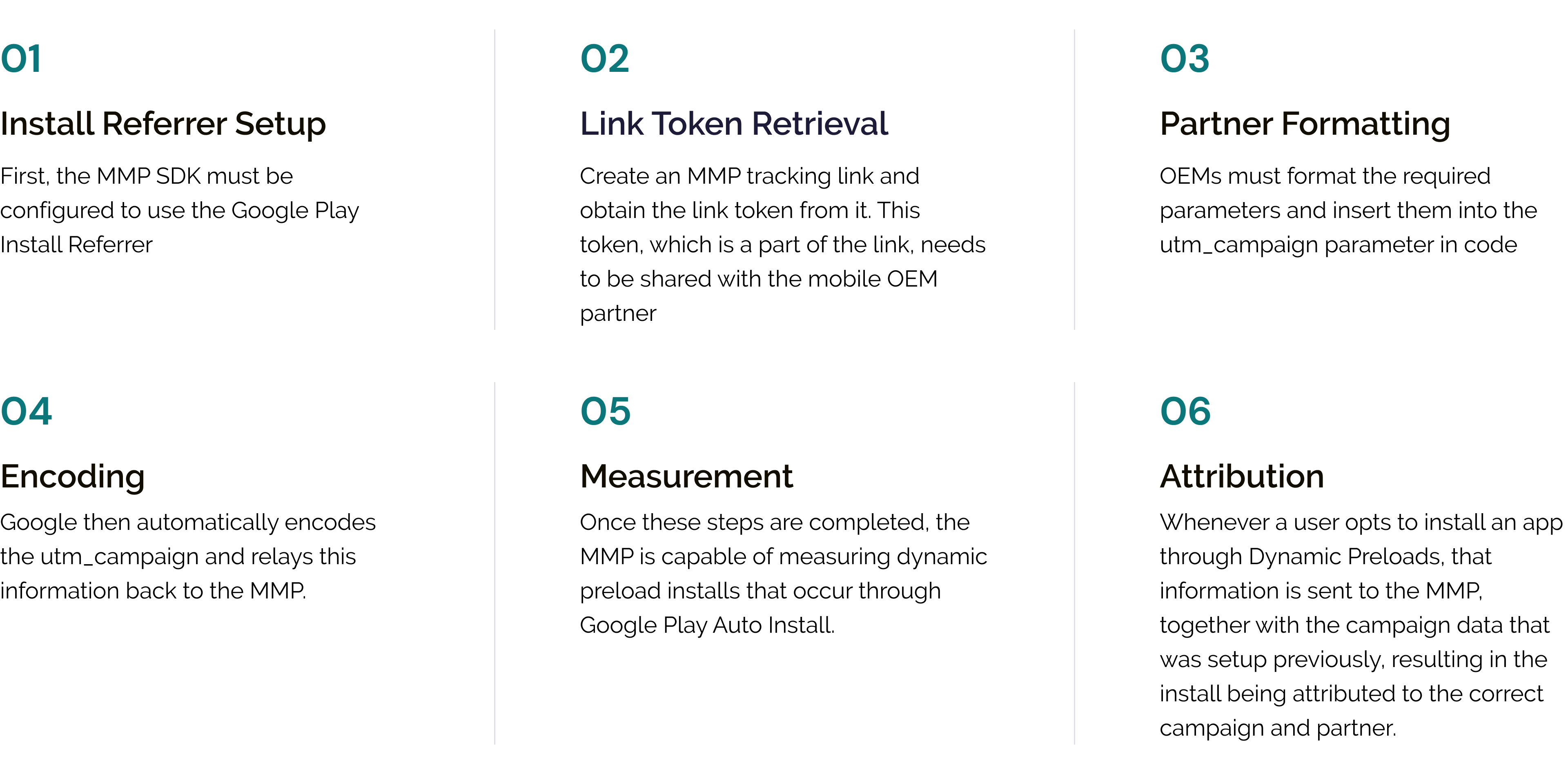 01

Install Referrer Setup

First, the MMP SDK must be configured to use the Google Play Install Referrer

02

Link Token Retrieval

Create an MMP tracking link and obtain the link token from it. This token, which is a part of the link, needs to be shared with the mobile OEM partner

03

Partner Formatting

OEMs must format the required parameters and insert them into the utm_campaign parameter in code

04

Encoding

Google then automatically encodes the utm_campaign and relays this information back to the MMP.

05

Measurement

Once these steps are completed, the MMP is capable of measuring dynamic preload installs that occur through Google Play Auto Install.

06

Attribution

Whenever a user opts to install an app through Dynamic Preloads, that information is sent to the MMP, together with the campaign data that was setup previously, resulting in the install being attributed to the correct campaign and partner.